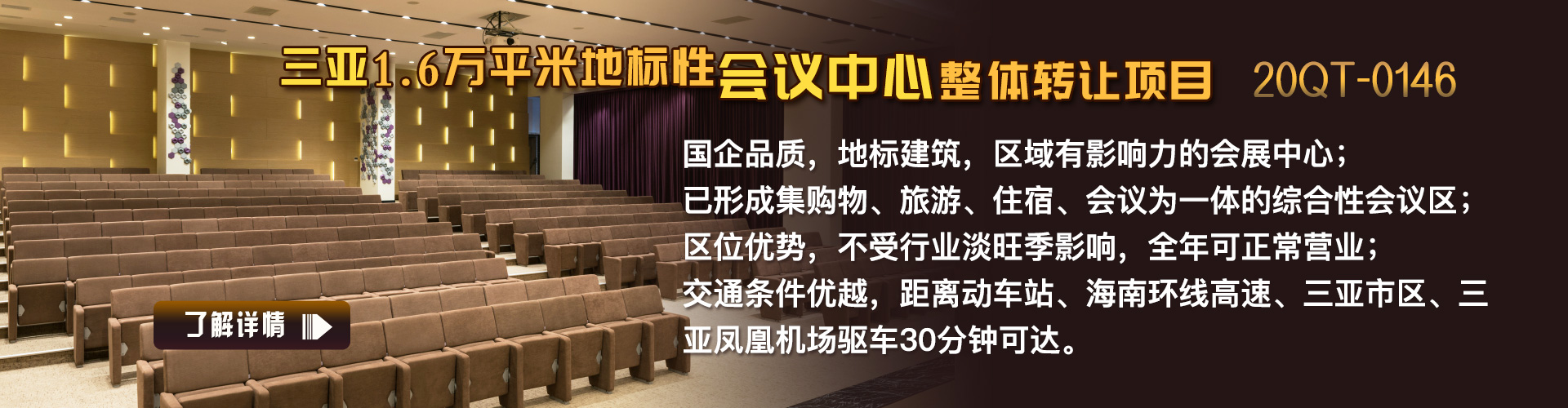 三亚1.6万平米地标性会议中心整体转让项目 20QT-0146

国企品质，地标建筑，区域有影响力的会展中心；
已形成集购物、旅游、住宿、会议为一体的综合性会议区；
区位优势，不受行业淡旺季影响，全年可正常营业；
交通条件优越，距离动车站、海南环线高速、三亚市区、三亚凤凰机场驱车30分钟可达。

了解详情